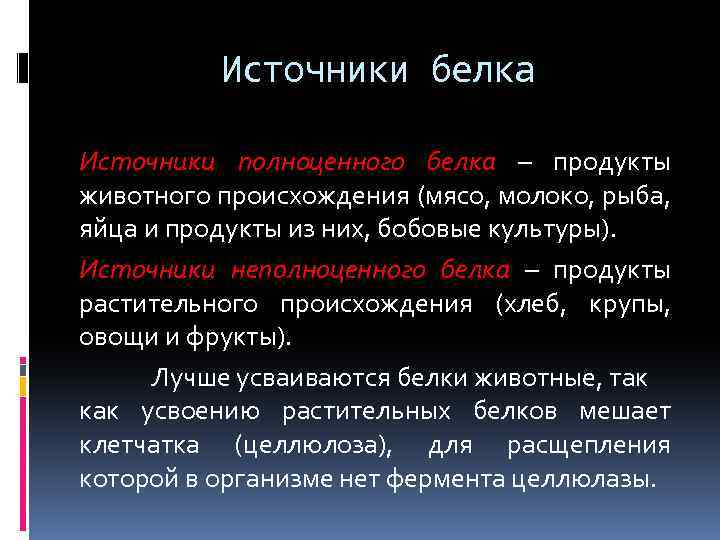 Источники белка

Источники полноценного белка – продукты животного происхождения (мясо, молоко, рыба, яйца и продукты из них, бобовые культуры).

Источники неполноценного белка – продукты растительного происхождения (хлеб, крупы, овощи и фрукты).

Лучше усваиваются белки животные, так как усвоению растительных белков мешает клетчатка (целлюлоза), для расщепления которой в организме нет фермента целлюлазы.